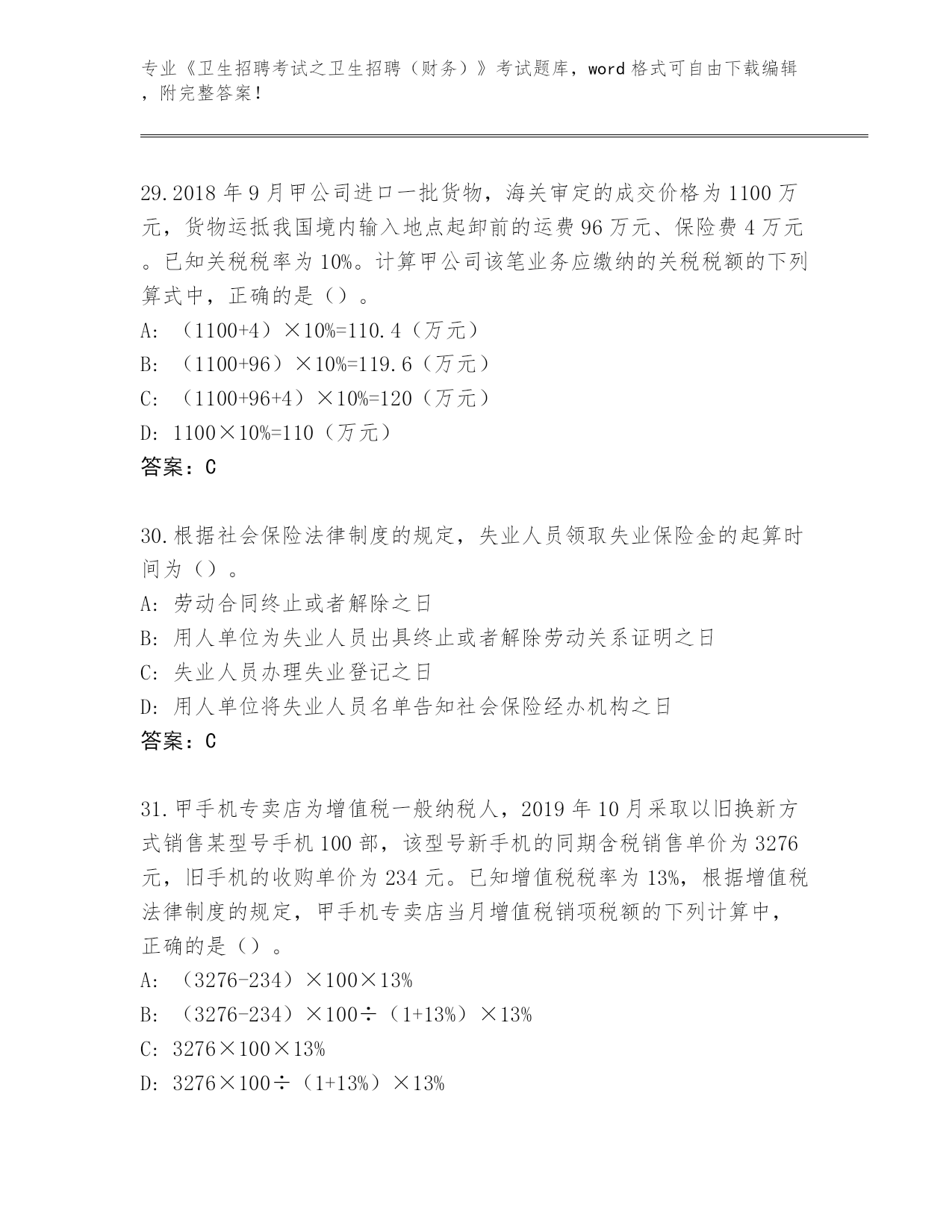 专业《卫生招聘考试之卫生招聘（财务）》考试题库，word 格式可自由下载编辑，附完整答案！

29.2018 年 9 月甲公司进口一批货物，海关审定的成交价格为 1100 万元，货物运抵我国境内输入地点起卸前的运费 96 万元、保险费 4 万元。已知关税税率为 10%。计算甲公司该笔业务应缴纳的关税税额的下列算式中，正确的是（）。
A: （1100+4）×10%=110.4（万元）
B: （1100+96）×10%=119.6（万元）
C: （1100+96+4）×10%=120（万元）
D: 1100×10%=110（万元）
答案：C

30.根据社会保险法律制度的规定，失业人员领取失业保险金的起算时间为（）。
A: 劳动合同终止或者解除之日
B: 用人单位为失业人员出具终止或者解除劳动关系证明之日
C: 失业人员办理失业登记之日
D: 用人单位将失业人员名单告知社会保险经办机构之日
答案：C

31.甲手机专卖店为增值税一般纳税人，2019 年 10 月采取以旧换新方式销售某型号手机 100 部，该型号新手机的同期含税销售单价为 3276 元，旧手机的收购单价为 234 元。已知增值税税率为 13%，根据增值税法律制度的规定，甲手机专卖店当月增值税销项税额的下列计算中，正确的是（）。
A: （3276-234）×100×13%
B: （3276-234）×100÷（1+13%）×13%
C: 3276×100×13%
D: 3276×100÷（1+13%）×13%